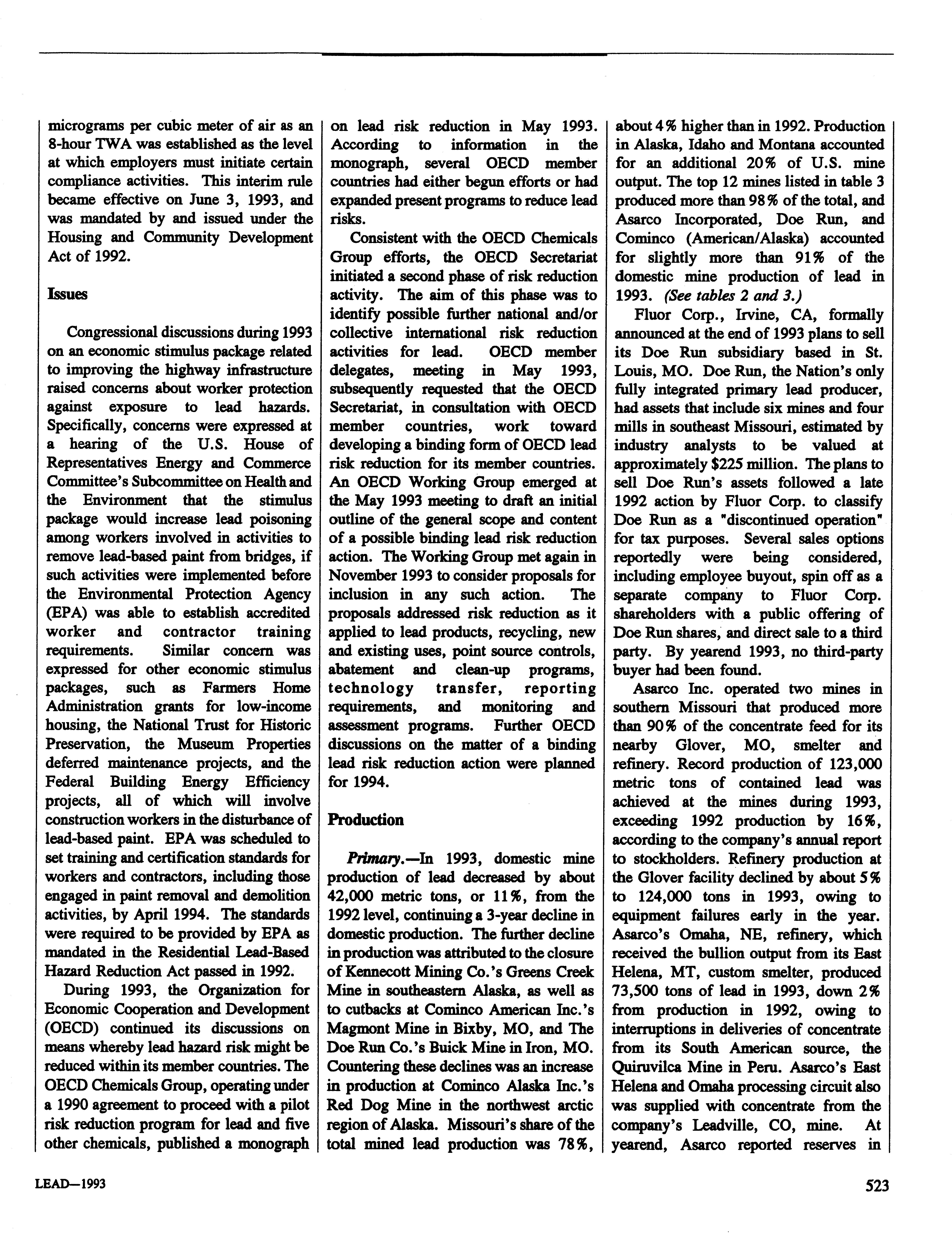 micrograms per cubic meter of air as an 8-hour TWA was established as the level at which employers must initiate certain compliance activities. This interim rule became effective on June 3, 1993, and was mandated by and issued under the Housing and Community Development Act of 1992.

Issues

Congressional discussions during 1993 on an economic stimulus package related to improving the highway infrastructure raised concerns about worker protection against exposure to lead hazards. Specifically, concerns were expressed at a hearing of the U.S. House of Representatives Energy and Commerce Committee's Subcommittee on Health and the Environment that the stimulus package would increase lead poisoning among workers involved in activities to remove lead-based paint from bridges, if such activities were implemented before the Environmental Protection Agency (EPA) was able to establish accredited worker and contractor training requirements. Similar concern was expressed for other economic stimulus packages, such as Farmers Home Administration grants for low-income housing, the National Trust for Historic Preservation, the Museum Properties deferred maintenance projects, and the Federal Building Energy Efficiency projects, all of which will involve construction workers in the disturbance of lead-based paint. EPA was scheduled to set training and certification standards for workers and contractors, including those engaged in paint removal and demolition activities, by April 1994. The standards were required to be provided by EPA as mandated in the Residential Lead-Based Hazard Reduction Act passed in 1992.

During 1993, the Organization for Economic Cooperation and Development (OECD) continued its discussions on means whereby lead hazard risk might be reduced within its member countries. The OECD Chemicals Group, operating under a 1990 agreement to proceed with a pilot risk reduction program for lead and five other chemicals, published a monograph on lead risk reduction in May 1993. According to information in the monograph, several OECD member countries had either begun efforts or had expanded present programs to reduce lead risks.

Consistent with the OECD Chemicals Group efforts, the OECD Secretariat initiated a second phase of risk reduction activity. The aim of this phase was to identify possible further national and/or collective international risk reduction activities for lead. OECD member delegates, meeting in May 1993, subsequently requested that the OECD Secretariat, in consultation with OECD member countries, work toward developing a binding form of OECD lead risk reduction for its member countries. An OECD Working Group emerged at the May 1993 meeting to draft an initial outline of the general scope and content of a possible binding lead risk reduction action. The Working Group met again in November 1993 to consider proposals for inclusion in any such action. The proposals addressed risk reduction as it applied to lead products, recycling, new and existing uses, point source controls, abatement and clean-up programs, technology transfer, reporting requirements, and monitoring and assessment programs. Further OECD discussions on the matter of a binding lead risk reduction action were planned for 1994.

Production

Primary.—In 1993, domestic mine production of lead decreased by about 42,000 metric tons, or 11%, from the 1992 level, continuing a 3-year decline in domestic production. The further decline in production was attributed to the closure of Kennecott Mining Co.'s Greens Creek Mine in southeastern Alaska, as well as to cutbacks at Cominco American Inc.'s Magmont Mine in Bixby, MO, and The Doe Run Co.'s Buick Mine in Iron, MO. Countering these declines was an increase in production at Cominco Alaska Inc.'s Red Dog Mine in the northwest arctic region of Alaska. Missouri's share of the total mined lead production was 78%, about 4% higher than in 1992. Production in Alaska, Idaho and Montana accounted for an additional 20% of U.S. mine output. The top 12 mines listed in table 3 produced more than 98% of the total, and Asarco Incorporated, Doe Run, and Cominco (American/Alaska) accounted for slightly more than 91% of the domestic mine production of lead in 1993. (See tables 2 and 3.)

Fluor Corp., Irvine, CA, formally announced at the end of 1993 plans to sell its Doe Run subsidiary based in St. Louis, MO. Doe Run, the Nation's only fully integrated primary lead producer, had assets that include six mines and four mills in southeast Missouri, estimated by industry analysts to be valued at approximately $225 million. The plans to sell Doe Run's assets followed a late 1992 action by Fluor Corp. to classify Doe Run as a "discontinued operation" for tax purposes. Several sales options reportedly were being considered, including employee buyout, spin off as a separate company to Fluor Corp. shareholders with a public offering of Doe Run shares, and direct sale to a third party. By yearend 1993, no third-party buyer had been found.

Asarco Inc. operated two mines in southern Missouri that produced more than 90% of the concentrate feed for its nearby Glover, MO, smelter and refinery. Record production of 123,000 metric tons of contained lead was achieved at the mines during 1993, exceeding 1992 production by 16%, according to the company's annual report to stockholders. Refinery production at the Glover facility declined by about 5% to 124,000 tons in 1993, owing to equipment failures early in the year. Asarco's Omaha, NE, refinery, which received the bullion output from its East Helena, MT, custom smelter, produced 73,500 tons of lead in 1993, down 2% from production in 1992, owing to interruptions in deliveries of concentrate from its South American source, the Quiruvilca Mine in Peru. Asarco's East Helena and Omaha processing circuit also was supplied with concentrate from the company's Leadville, CO, mine. At yearend, Asarco reported reserves in

LEAD—1993

523